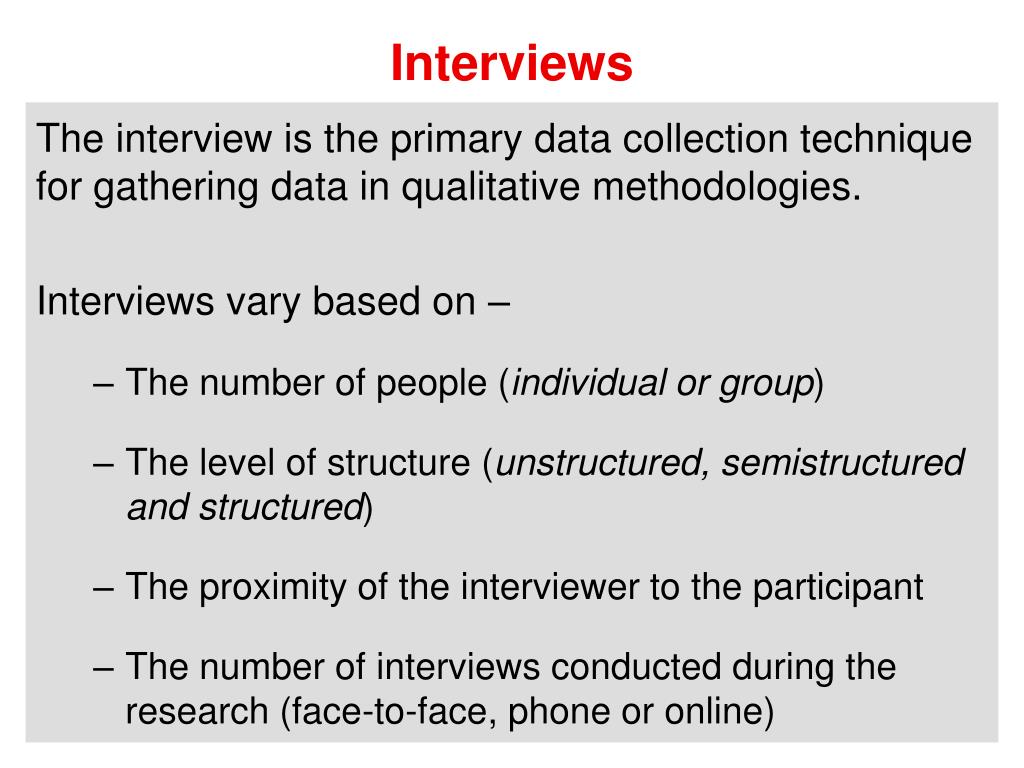 Interviews

The interview is the primary data collection technique for gathering data in qualitative methodologies.

Interviews vary based on –

– The number of people (individual or group)

– The level of structure (unstructured, semistructured and structured)

– The proximity of the interviewer to the participant

– The number of interviews conducted during the research (face-to-face, phone or online)